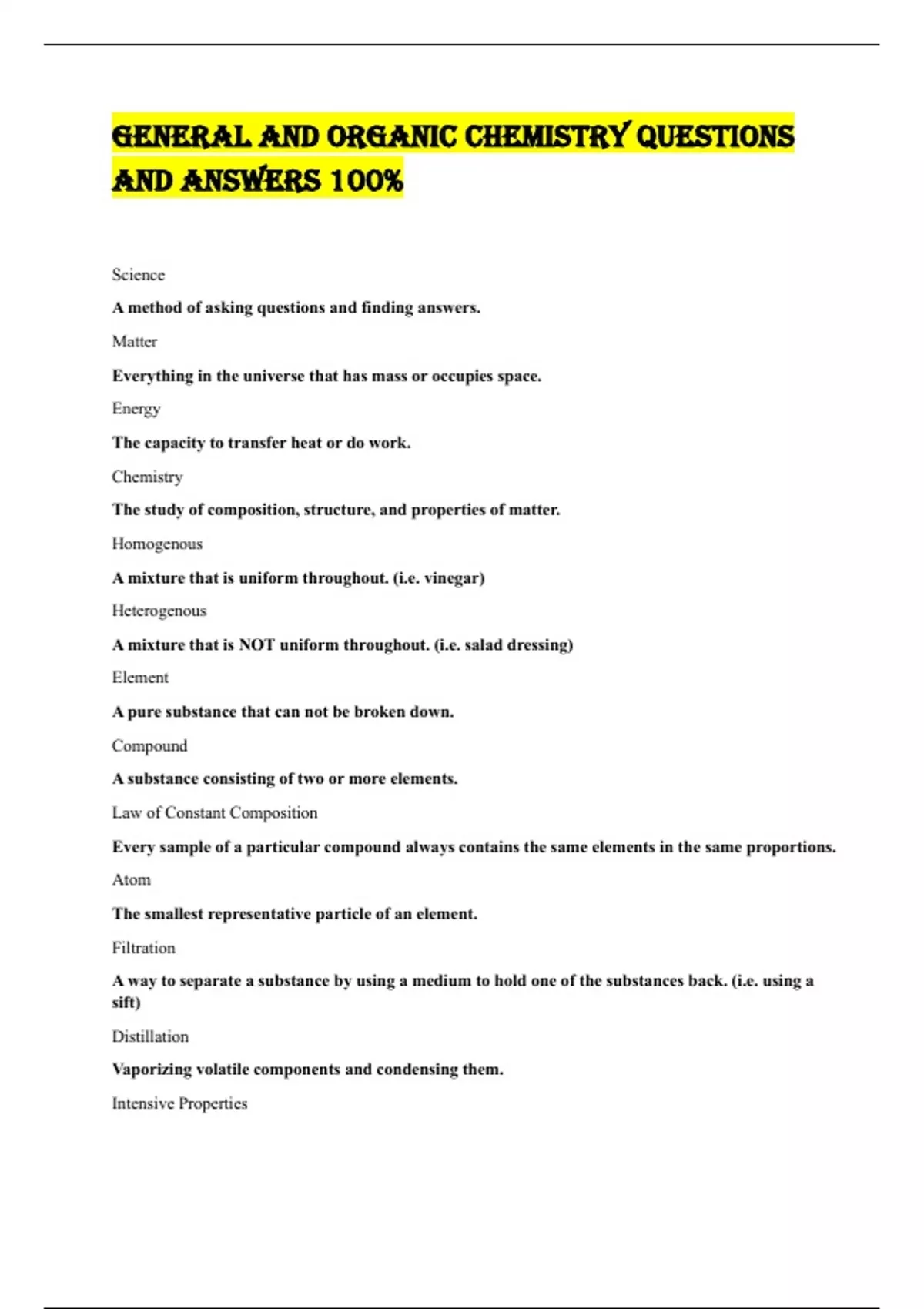 GENERAL AND ORGANIC CHEMISTRY QUESTIONS AND ANSWERS 100%

Science

A method of asking questions and finding answers.

Matter

Everything in the universe that has mass or occupies space.

Energy

The capacity to transfer heat or do work.

Chemistry

The study of composition, structure, and properties of matter.

Homogenous

A mixture that is uniform throughout. (i.e. vinegar)

Heterogenous

A mixture that is NOT uniform throughout. (i.e. salad dressing)

Element

A pure substance that can not be broken down.

Compound

A substance consisting of two or more elements.

Law of Constant Composition

Every sample of a particular compound always contains the same elements in the same proportions.

Atom

The smallest representative particle of an element.

Filtration

A way to separate a substance by using a medium to hold one of the substances back. (i.e. using a sift)

Distillation

Vaporizing volatile components and condensing them.

Intensive Properties